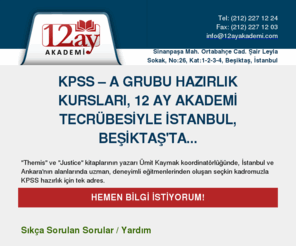 12ay
AKADEMİ

Tel: (212) 227 12 24
Fax: (212) 227 12 03
info@12ayakademi.com
Sinanpaşa Mah. Ortabahçe Cad. Şair Leyla Sokak, No:26, Kat:1-2-3-4, Beşiktaş, İstanbul

KPSS – A GRUBU HAZIRLIK KURSLARI, 12 AY AKADEMİ TECRÜBESİYLE İSTANBUL, BEŞİKTAŞ'TA...

"Themis" ve "Justice" kitaplarının yazarı Ümit Kaymak koordinatörlüğünde, İstanbul ve Ankara'nın alanlarında uzman, deneyimli eğitmenlerinden oluşan seçkin kadromuzla KPSS hazırlık için tek adres.

HEMEN BİLGİ İSTİYORUM!

Sıkça Sorulan Sorular / Yardım